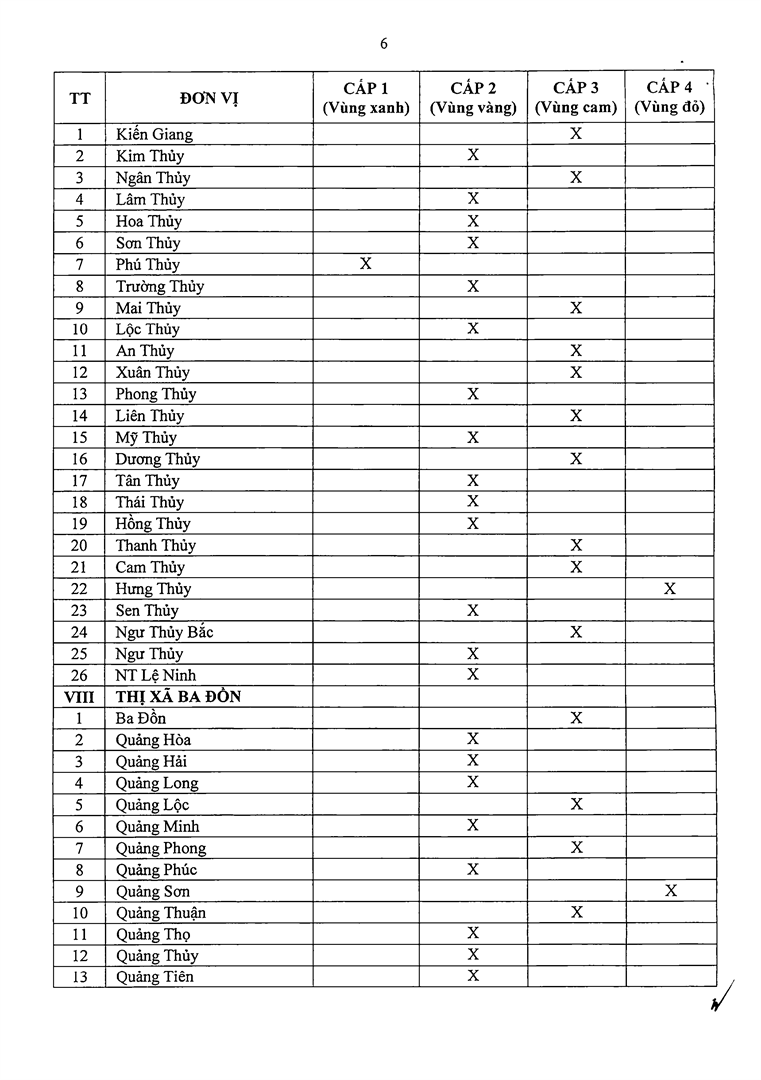 6

| TT | ĐƠN VỊ | CẤP 1 (Vùng xanh) | CẤP 2 (Vùng vàng) | CẤP 3 (Vùng cam) | CẤP 4 (Vùng đỏ) |
|---|---|---|---|---|---|
| 1 | Kiến Giang | | | X | |
| 2 | Kim Thủy | | X | | |
| 3 | Ngân Thủy | | | X | |
| 4 | Lâm Thủy | | X | | |
| 5 | Hoa Thủy | | X | | |
| 6 | Sơn Thủy | | X | | |
| 7 | Phú Thủy | X | | | |
| 8 | Trường Thủy | | X | | |
| 9 | Mai Thủy | | | X | |
| 10 | Lộc Thủy | | X | | |
| 11 | An Thủy | | | X | |
| 12 | Xuân Thủy | | | X | |
| 13 | Phong Thủy | | X | | |
| 14 | Liên Thủy | | | X | |
| 15 | Mỹ Thủy | | X | | |
| 16 | Dương Thủy | | | X | |
| 17 | Tân Thủy | | X | | |
| 18 | Thái Thủy | | X | | |
| 19 | Hồng Thủy | | X | | |
| 20 | Thanh Thủy | | | X | |
| 21 | Cam Thủy | | | X | |
| 22 | Hưng Thủy | | | | X |
| 23 | Sen Thủy | | X | | |
| 24 | Ngư Thủy Bắc | | | X | |
| 25 | Ngư Thủy | | X | | |
| 26 | NT Lệ Ninh | | X | | |
| VIII | THỊ XÃ BA ĐỒN | | | | |
| 1 | Ba Đồn | | | X | |
| 2 | Quảng Hòa | | X | | |
| 3 | Quảng Hải | | X | | |
| 4 | Quảng Long | | X | | |
| 5 | Quảng Lộc | | | X | |
| 6 | Quảng Minh | | X | | |
| 7 | Quảng Phong | | | X | |
| 8 | Quảng Phúc | | X | | |
| 9 | Quảng Sơn | | | | X |
| 10 | Quảng Thuận | | | X | |
| 11 | Quảng Thọ | | X | | |
| 12 | Quảng Thủy | | X | | |
| 13 | Quảng Tiên | | X | | |